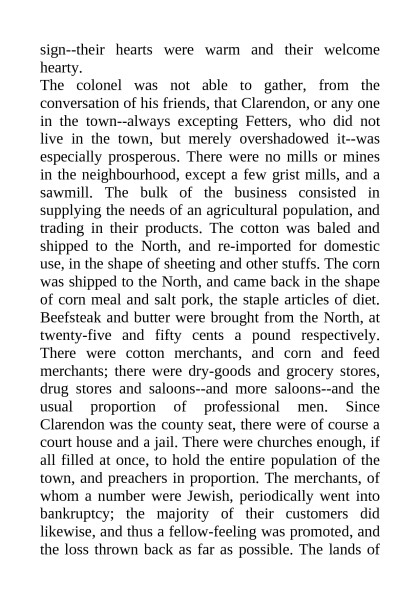 sign--their hearts were warm and their welcome hearty.

The colonel was not able to gather, from the conversation of his friends, that Clarendon, or any one in the town--always excepting Fetters, who did not live in the town, but merely overshadowed it--was especially prosperous. There were no mills or mines in the neighbourhood, except a few grist mills, and a sawmill. The bulk of the business consisted in supplying the needs of an agricultural population, and trading in their products. The cotton was baled and shipped to the North, and re-imported for domestic use, in the shape of sheeting and other stuffs. The corn was shipped to the North, and came back in the shape of corn meal and salt pork, the staple articles of diet. Beefsteak and butter were brought from the North, at twenty-five and fifty cents a pound respectively. There were cotton merchants, and corn and feed merchants; there were dry-goods and grocery stores, drug stores and saloons--and more saloons--and the usual proportion of professional men. Since Clarendon was the county seat, there were of course a court house and a jail. There were churches enough, if all filled at once, to hold the entire population of the town, and preachers in proportion. The merchants, of whom a number were Jewish, periodically went into bankruptcy; the majority of their customers did likewise, and thus a fellow-feeling was promoted, and the loss thrown back as far as possible. The lands of